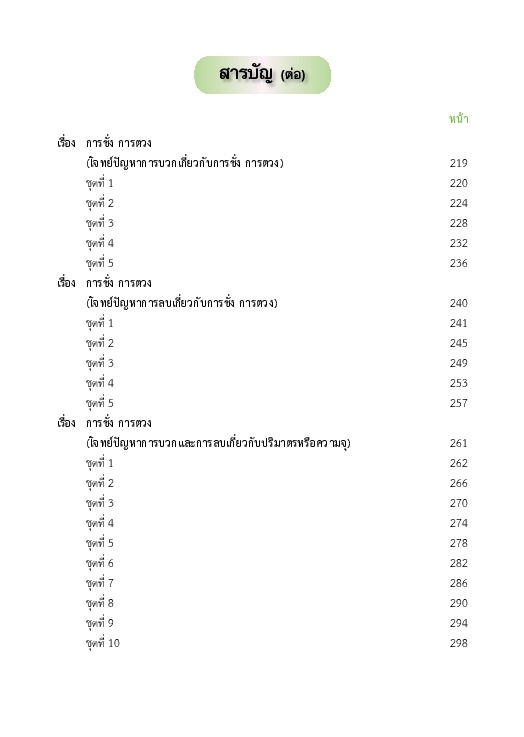 สารบัญ (ต่อ)

หน้า

เรื่อง การชั่ง การตวง

(โจทย์ปัญหาการบวกเกี่ยวกับการชั่ง การตวง) 219

ชุดที่ 1 220

ชุดที่ 2 224

ชุดที่ 3 228

ชุดที่ 4 232

ชุดที่ 5 236

เรื่อง การชั่ง การตวง

(โจทย์ปัญหาการลบเกี่ยวกับการชั่ง การตวง) 240

ชุดที่ 1 241

ชุดที่ 2 245

ชุดที่ 3 249

ชุดที่ 4 253

ชุดที่ 5 257

เรื่อง การชั่ง การตวง

(โจทย์ปัญหาการบวกและการลบเกี่ยวกับปริมาตรหรือความจุ) 261

ชุดที่ 1 262

ชุดที่ 2 266

ชุดที่ 3 270

ชุดที่ 4 274

ชุดที่ 5 278

ชุดที่ 6 282

ชุดที่ 7 286

ชุดที่ 8 290

ชุดที่ 9 294

ชุดที่ 10 298